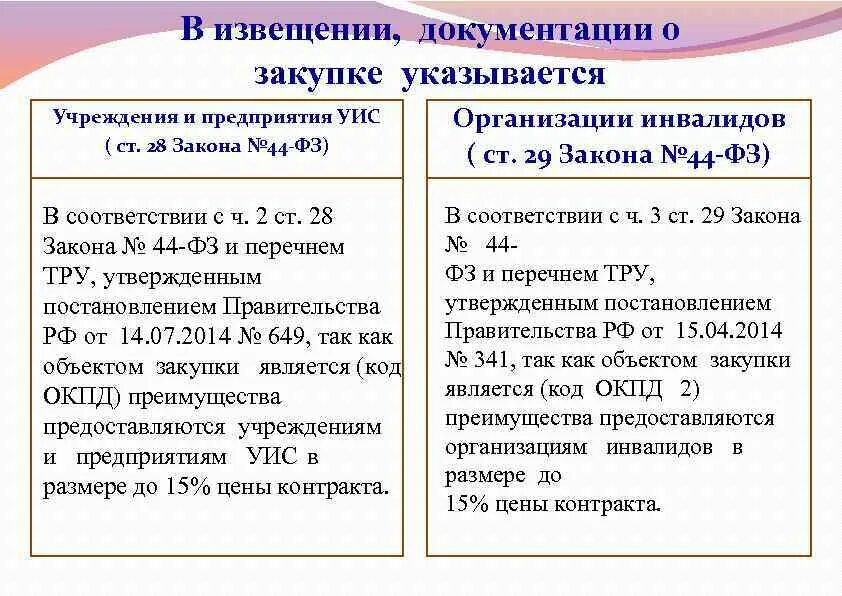 В извещении, документации о закупке указывается

Учреждения и предприятия УИС
( ст. 28 Закона №44-ФЗ)

В соответствии с ч. 2 ст. 28 Закона № 44-ФЗ и перечнем ТРУ, утвержденным постановлением Правительства РФ от 14.07.2014 № 649, так как объектом закупки является (код ОКПД) преимущества предоставляются учреждениям и предприятиям УИС в размере до 15% цены контракта.

Организации инвалидов
( ст. 29 Закона №44-ФЗ)

В соответствии с ч. 3 ст. 29 Закона № 44-ФЗ и перечнем ТРУ, утвержденным постановлением Правительства РФ от 15.04.2014 № 341, так как объектом закупки является (код ОКПД 2) преимущества предоставляются организациям инвалидов в размере до 15% цены контракта.